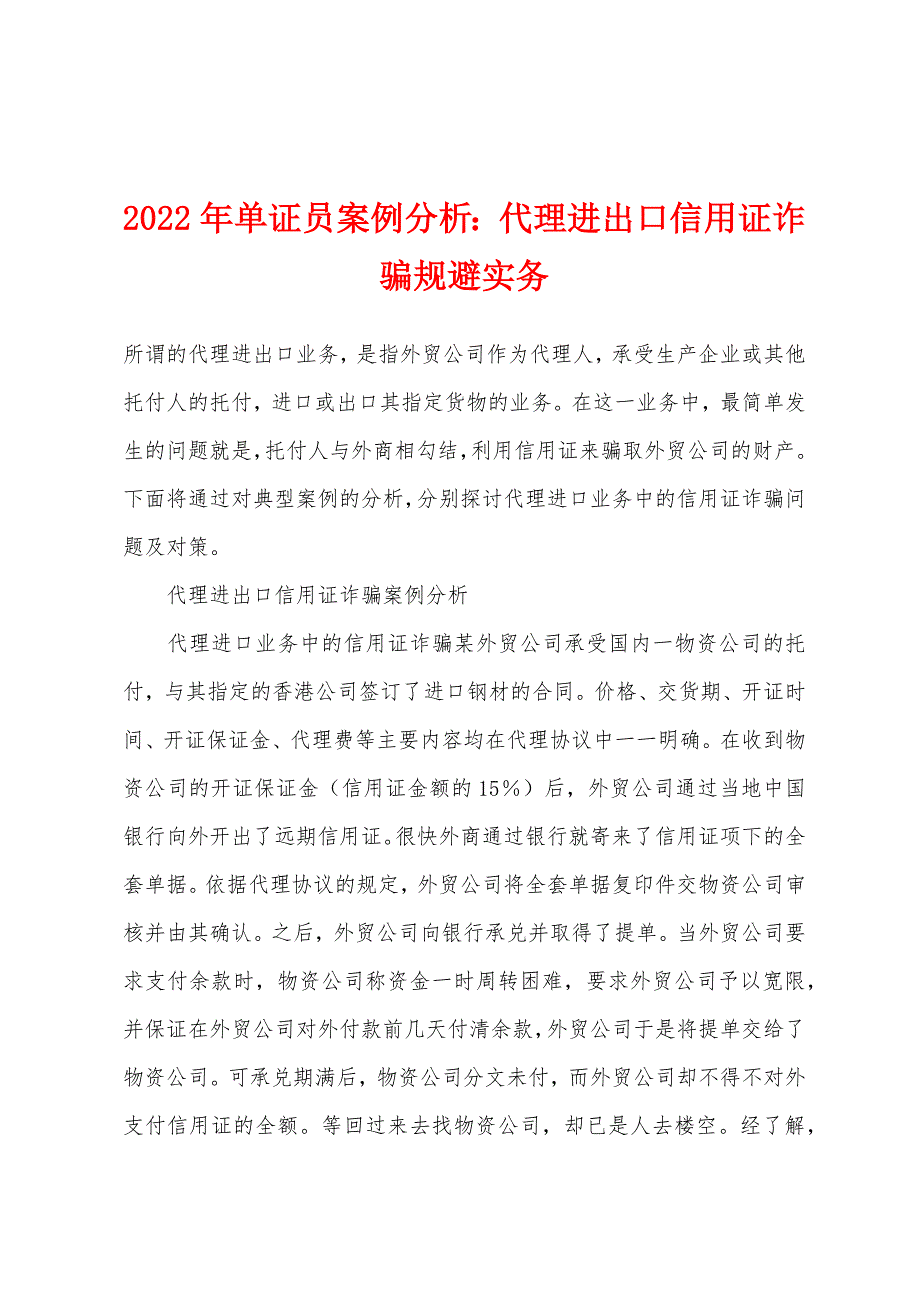 2022年单证员案例分析：代理进出口信用证诈骗规避实务

所谓的代理进出口业务，是指外贸公司作为代理人，承受生产企业或其他托付人的托付，进口或出口其指定货物的业务。在这一业务中，最简单发生的问题就是，托付人与外商相勾结，利用信用证来骗取外贸公司的财产。下面将通过对典型案例的分析，分别探讨代理进口业务中的信用证诈骗问题及对策。

代理进出口信用证诈骗案例分析

代理进口业务中的信用证诈骗某外贸公司承受国内一物资公司的托付，与其指定的香港公司签订了进口钢材的合同。价格、交货期、开证时间、开证保证金、代理费等主要内容均在代理协议中一一明确。在收到物资公司的开证保证金（信用证金额的15%）后，外贸公司通过当地中国银行向外开出了远期信用证。很快外商通过银行就寄来了信用证项下的全套单据。依据代理协议的规定，外贸公司将全套单据复印件交物资公司审核并由其确认。之后，外贸公司向银行承兑并取得了提单。当外贸公司要求支付余款时，物资公司称资金一时周转困难，要求外贸公司予以宽限，并保证在外贸公司对外付款前几天付清余款，外贸公司于是将提单交给了物资公司。可承兑期满后，物资公司分文未付，而外贸公司却不得不对外支付信用证的全额。等回过来去找物资公司，却已是人去楼空。经了解，